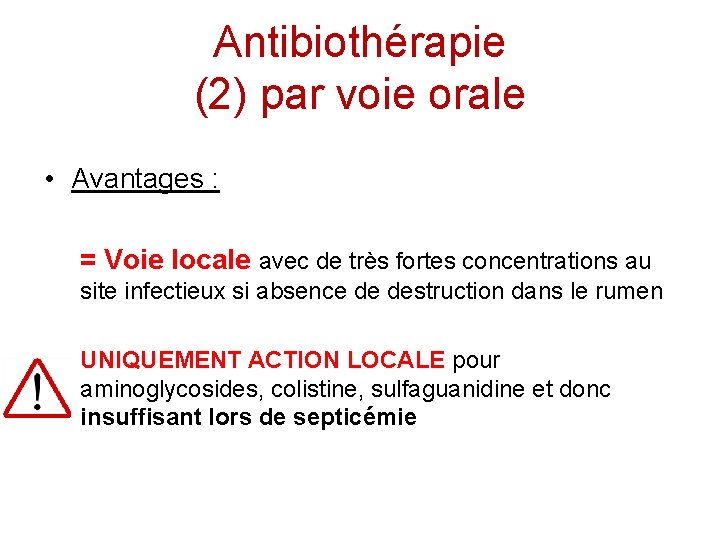 Antibiothérapie
(2) par voie orale

• Avantages :

= Voie locale avec de très fortes concentrations au site infectieux si absence de destruction dans le rumen

!

UNIQUEMENT ACTION LOCALE pour aminoglycosides, colistine, sulfaguanidine et donc insuffisant lors de septicémie